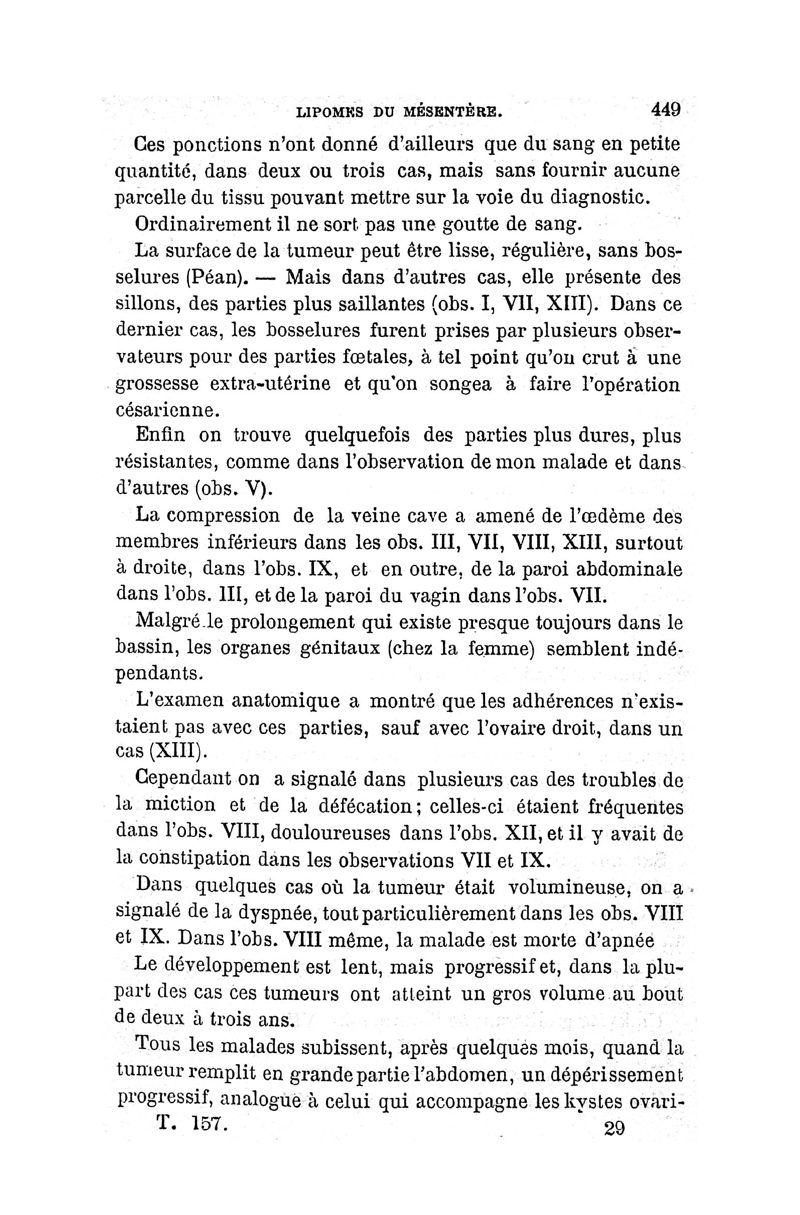 LIPOMES DU MÉSENTÈRE. 449

Ces ponctions n'ont donné d'ailleurs que du sang en petite quantité, dans deux ou trois cas, mais sans fournir aucune parcelle du tissu pouvant mettre sur la voie du diagnostic.

Ordinairement il ne sort pas une goutte de sang.

La surface de la tumeur peut être lisse, régulière, sans bosselures (Péan). — Mais dans d'autres cas, elle présente des sillons, des parties plus saillantes (obs. I, VII, XIII). Dans ce dernier cas, les bosselures furent prises par plusieurs observateurs pour des parties fœtales, à tel point qu'on crut à une grossesse extra-utérine et qu'on songea à faire l'opération césarienne.

Enfin on trouve quelquefois des parties plus dures, plus résistantes, comme dans l'observation de mon malade et dans d'autres (obs. V).

La compression de la veine cave a amené de l'œdème des membres inférieurs dans les obs. III, VII, VIII, XIII, surtout à droite, dans l'obs. IX, et en outre, de la paroi abdominale dans l'obs. III, et de la paroi du vagin dans l'obs. VII.

Malgré le prolongement qui existe presque toujours dans le bassin, les organes génitaux (chez la femme) semblent indépendants.

L'examen anatomique a montré que les adhérences n'existaient pas avec ces parties, sauf avec l'ovaire droit, dans un cas (XIII).

Cependant on a signalé dans plusieurs cas des troubles de la miction et de la défécation; celles-ci étaient fréquentes dans l'obs. VIII, douloureuses dans l'obs. XII, et il y avait de la constipation dans les observations VII et IX.

Dans quelques cas où la tumeur était volumineuse, on a signalé de la dyspnée, tout particulièrement dans les obs. VIII et IX. Dans l'obs. VIII même, la malade est morte d'apnée

Le développement est lent, mais progressif et, dans la plupart des cas ces tumeurs ont atteint un gros volume au bout de deux à trois ans.

Tous les malades subissent, après quelques mois, quand la tumeur remplit en grande partie l'abdomen, un dépérissement progressif, analogue à celui qui accompagne les kystes ovari-

T. 157. 29